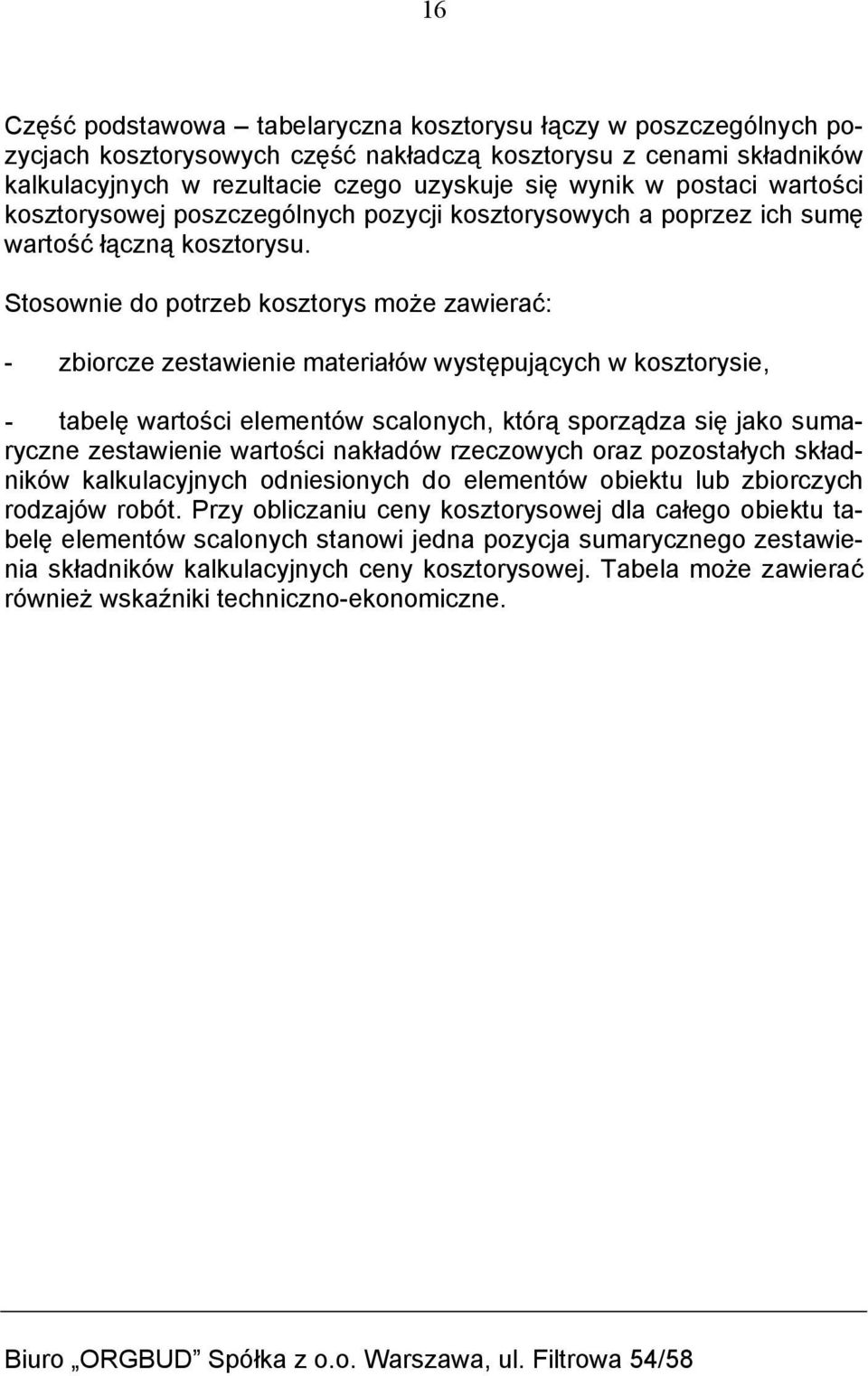 16

Część podstawowa – tabelaryczna kosztorysu łączy w poszczególnych pozycjach kosztorysowych część nakładczą kosztorysu z cenami składników kalkulacyjnych w rezultacie czego uzyskuje się wynik w postaci wartości kosztorysowej poszczególnych pozycji kosztorysowych a poprzez ich sumę wartość łączną kosztorysu.

Stosownie do potrzeb kosztorys może zawierać:

- zbiorcze zestawienie materiałów występujących w kosztorysie,

- tabelę wartości elementów scalonych, którą sporządza się jako sumaryczne zestawienie wartości nakładów rzeczowych oraz pozostałych składników kalkulacyjnych odniesionych do elementów obiektu lub zbiorczych rodzajów robót. Przy obliczaniu ceny kosztorysowej dla całego obiektu tabelę elementów scalonych stanowi jedna pozycja sumarycznego zestawienia składników kalkulacyjnych ceny kosztorysowej. Tabela może zawierać również wskaźniki techniczno-ekonomiczne.

Biuro „ORGBUD” Spółka z o.o. Warszawa, ul. Filtrowa 54/58